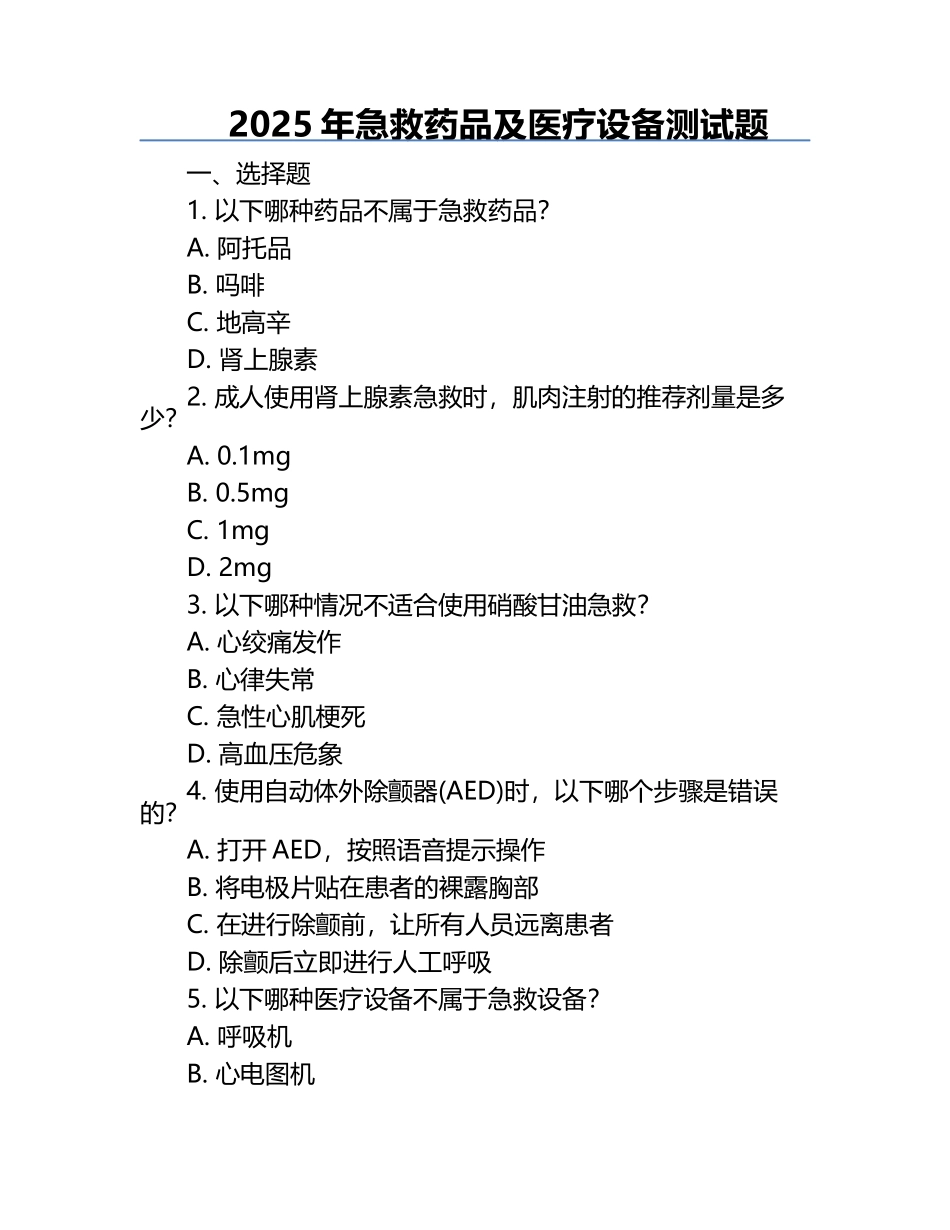 2025 年急救药品及医疗设备测试题

一、选择题

1. 以下哪种药品不属于急救药品？

A. 阿托品

B. 吗啡

C. 地高辛

D. 肾上腺素

2. 成人使用肾上腺素急救时，肌肉注射的推荐剂量是多少？

A. 0.1mg

B. 0.5mg

C. 1mg

D. 2mg

3. 以下哪种情况不适合使用硝酸甘油急救？

A. 心绞痛发作

B. 心律失常

C. 急性心肌梗死

D. 高血压危象

4. 使用自动体外除颤器(AED)时，以下哪个步骤是错误的？

A. 打开 AED，按照语音提示操作

B. 将电极片贴在患者的裸露胸部

C. 在进行除颤前，让所有人员远离患者

D. 除颤后立即进行人工呼吸

5. 以下哪种医疗设备不属于急救设备？

A. 呼吸机

B. 心电图机